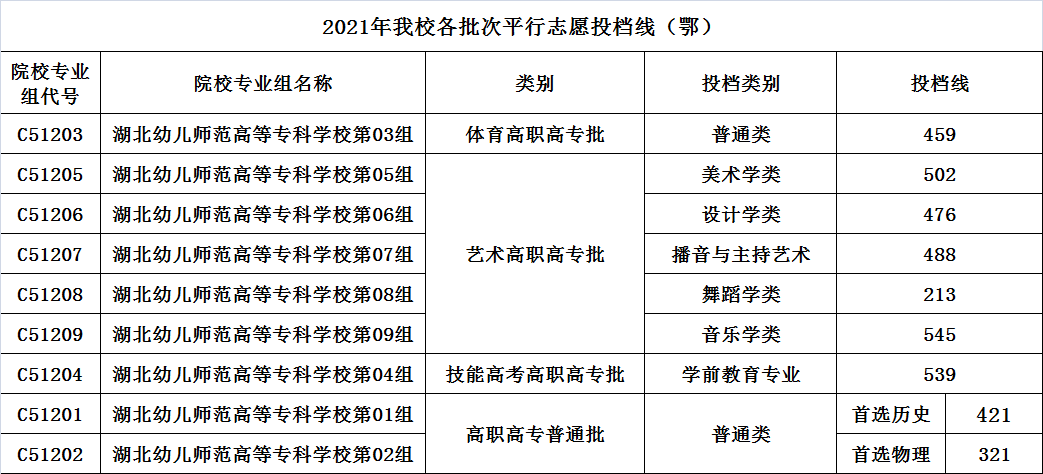 2021年我校各批次平行志愿投档线（鄂）

| 院校专业组代号 | 院校专业组名称 | 类别 | 投档类别 | 投档线 | |
|---|---|---|---|---|---|
| C51203 | 湖北幼儿师范高等专科学校第03组 | 体育高职高专批 | 普通类 | 459 | |
| C51205 | 湖北幼儿师范高等专科学校第05组 | 艺术高职高专批 | 美术学类 | 502 | |
| C51206 | 湖北幼儿师范高等专科学校第06组 | | 设计学类 | 476 | |
| C51207 | 湖北幼儿师范高等专科学校第07组 | | 播音与主持艺术 | 488 | |
| C51208 | 湖北幼儿师范高等专科学校第08组 | | 舞蹈学类 | 213 | |
| C51209 | 湖北幼儿师范高等专科学校第09组 | | 音乐学类 | 545 | |
| C51204 | 湖北幼儿师范高等专科学校第04组 | 技能高考高职高专批 | 学前教育专业 | 539 | |
| C51201 | 湖北幼儿师范高等专科学校第01组 | 高职高专普通批 | 普通类 | 首选历史 | 421 |
| C51202 | 湖北幼儿师范高等专科学校第02组 | | | 首选物理 | 321 |